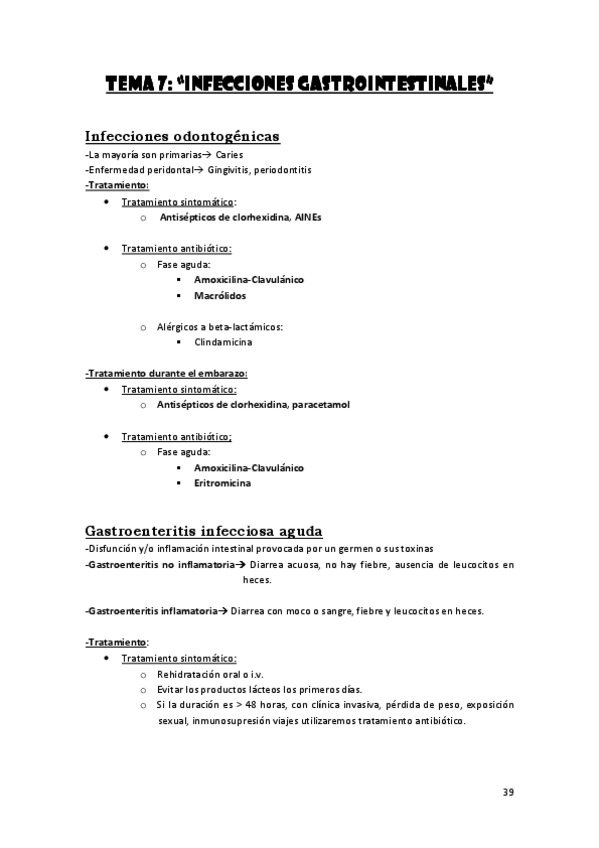 TEMA 7: "INFECCIONES GASTROINTESTINALES"

Infecciones odontogénicas
-La mayoría son primarias→ Caries
-Enfermedad peridontal→ Gingivitis, periodontitis
-Tratamiento:
• Tratamiento sintomático:
  o Antisépticos de clorhexidina, AINEs

• Tratamiento antibiótico:
  o Fase aguda:
    ▪ Amoxicilina-Clavulánico
    ▪ Macrólidos

  o Alérgicos a beta-lactámicos:
    ▪ Clindamicina

-Tratamiento durante el embarazo:
• Tratamiento sintomático:
  o Antisépticos de clorhexidina, paracetamol

• Tratamiento antibiótico;
  o Fase aguda:
    ▪ Amoxicilina-Clavulánico
    ▪ Eritromicina

Gastroenteritis infecciosa aguda
-Disfunción y/o inflamación intestinal provocada por un germen o sus toxinas
-Gastroenteritis no inflamatoria→ Diarrea acuosa, no hay fiebre, ausencia de leucocitos en heces.

-Gastroenteritis inflamatoria→ Diarrea con moco o sangre, fiebre y leucocitos en heces.

-Tratamiento:
• Tratamiento sintomático:
  o Rehidratación oral o i.v.
  o Evitar los productos lácteos los primeros días.
  o Si la duración es > 48 horas, con clínica invasiva, pérdida de peso, exposición sexual, inmunosupresión viajes utilizaremos tratamiento antibiótico.

39